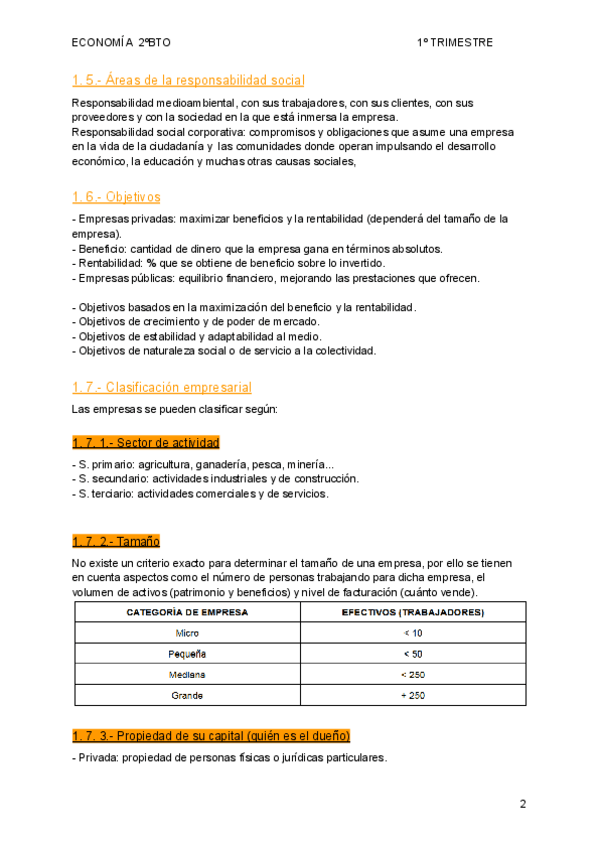 ECONOMÍA 2ºBTO 1º TRIMESTRE

1. 5.- Áreas de la responsabilidad social

Responsabilidad medioambiental, con sus trabajadores, con sus clientes, con sus proveedores y con la sociedad en la que está inmersa la empresa.
Responsabilidad social corporativa: compromisos y obligaciones que asume una empresa en la vida de la ciudadanía y las comunidades donde operan impulsando el desarrollo económico, la educación y muchas otras causas sociales,

1. 6.- Objetivos

- Empresas privadas: maximizar beneficios y la rentabilidad (dependerá del tamaño de la empresa).
- Beneficio: cantidad de dinero que la empresa gana en términos absolutos.
- Rentabilidad: % que se obtiene de beneficio sobre lo invertido.
- Empresas públicas: equilibrio financiero, mejorando las prestaciones que ofrecen.

- Objetivos basados en la maximización del beneficio y la rentabilidad.
- Objetivos de crecimiento y de poder de mercado.
- Objetivos de estabilidad y adaptabilidad al medio.
- Objetivos de naturaleza social o de servicio a la colectividad.

1. 7.- Clasificación empresarial

Las empresas se pueden clasificar según:

1. 7. 1.- Sector de actividad

- S. primario: agricultura, ganadería, pesca, minería...
- S. secundario: actividades industriales y de construcción.
- S. terciario: actividades comerciales y de servicios.

1. 7. 2.- Tamaño

No existe un criterio exacto para determinar el tamaño de una empresa, por ello se tienen en cuenta aspectos como el número de personas trabajando para dicha empresa, el volumen de activos (patrimonio y beneficios) y nivel de facturación (cuánto vende).

| CATEGORÍA DE EMPRESA | EFECTIVOS (TRABAJADORES) |
|---|---|
| Micro | < 10 |
| Pequeña | < 50 |
| Mediana | < 250 |
| Grande | + 250 |

1. 7. 3.- Propiedad de su capital (quién es el dueño)

- Privada: propiedad de personas físicas o jurídicas particulares.

2